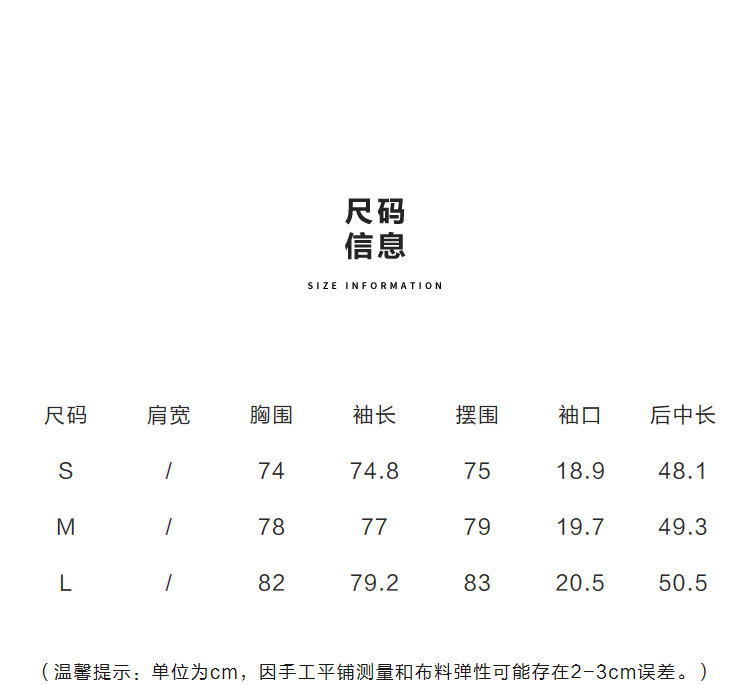 尺码
信息

SIZE INFORMATION

| 尺码 | 肩宽 | 胸围 | 袖长 | 摆围 | 袖口 | 后中长 |
|---|---|---|---|---|---|---|
| S | / | 74 | 74.8 | 75 | 18.9 | 48.1 |
| M | / | 78 | 77 | 79 | 19.7 | 49.3 |
| L | / | 82 | 79.2 | 83 | 20.5 | 50.5 |

（温馨提示：单位为cm，因手工平铺测量和布料弹性可能存在2-3cm误差。）